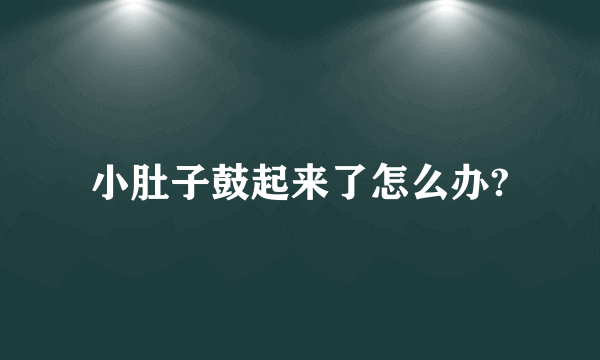 小肚子鼓起来了怎么办?